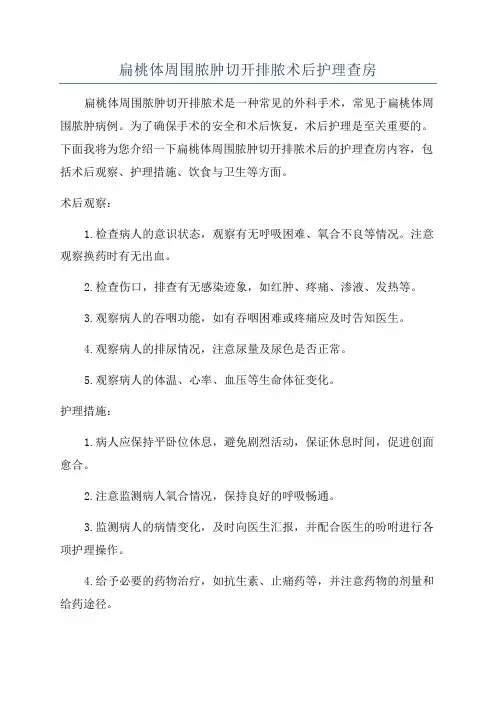 扁桃体周围脓肿切开排脓术后护理查房

扁桃体周围脓肿切开排脓术是一种常见的外科手术，常见于扁桃体周围脓肿病例。为了确保手术的安全和术后恢复，术后护理是至关重要的。下面我将为您介绍一下扁桃体周围脓肿切开排脓术后的护理查房内容，包括术后观察、护理措施、饮食与卫生等方面。

术后观察：

1.检查病人的意识状态，观察有无呼吸困难、氧合不良等情况。注意观察换药时有无出血。

2.检查伤口，排查有无感染迹象，如红肿、疼痛、渗液、发热等。

3.观察病人的吞咽功能，如有吞咽困难或疼痛应及时告知医生。

4.观察病人的排尿情况，注意尿量及尿色是否正常。

5.观察病人的体温、心率、血压等生命体征变化。

护理措施：

1.病人应保持平卧位休息，避免剧烈活动，保证休息时间，促进创面愈合。

2.注意监测病人氧合情况，保持良好的呼吸畅通。

3.监测病人的病情变化，及时向医生汇报，并配合医生的吩咐进行各项护理操作。

4.给予必要的药物治疗，如抗生素、止痛药等，并注意药物的剂量和给药途径。